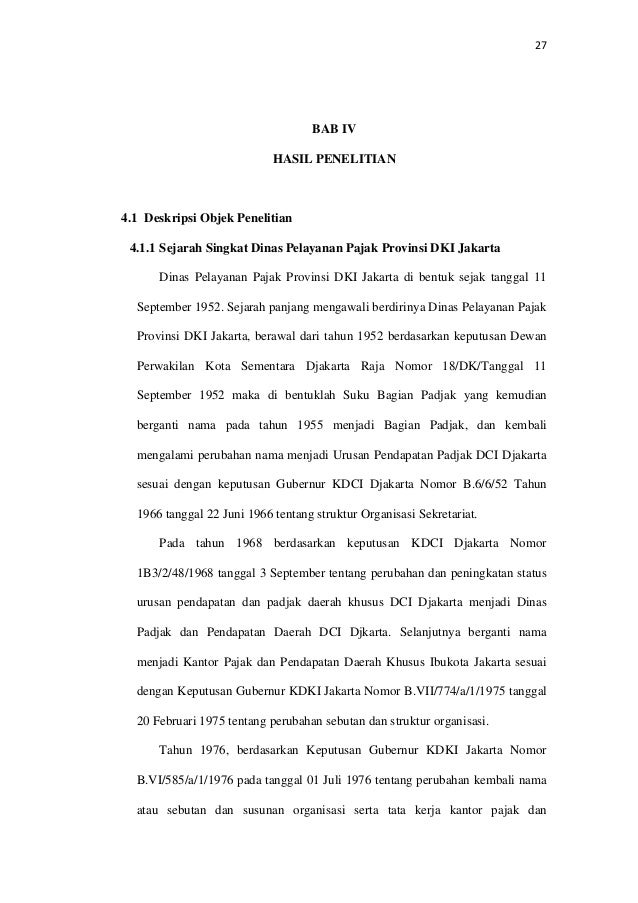 27

BAB IV

HASIL PENELITIAN

4.1 Deskripsi Objek Penelitian

4.1.1 Sejarah Singkat Dinas Pelayanan Pajak Provinsi DKI Jakarta

Dinas Pelayanan Pajak Provinsi DKI Jakarta di bentuk sejak tanggal 11 September 1952. Sejarah panjang mengawali berdirinya Dinas Pelayanan Pajak Provinsi DKI Jakarta, berawal dari tahun 1952 berdasarkan keputusan Dewan Perwakilan Kota Sementara Djakarta Raja Nomor 18/DK/Tanggal 11 September 1952 maka di bentuklah Suku Bagian Padjak yang kemudian berganti nama pada tahun 1955 menjadi Bagian Padjak, dan kembali mengalami perubahan nama menjadi Urusan Pendapatan Padjak DCI Djakarta sesuai dengan keputusan Gubernur KDCI Djakarta Nomor B.6/6/52 Tahun 1966 tanggal 22 Juni 1966 tentang struktur Organisasi Sekretariat.

Pada tahun 1968 berdasarkan keputusan KDCI Djakarta Nomor 1B3/2/48/1968 tanggal 3 September tentang perubahan dan peningkatan status urusan pendapatan dan padjak daerah khusus DCI Djakarta menjadi Dinas Padjak dan Pendapatan Daerah DCI Djkarta. Selanjutnya berganti nama menjadi Kantor Pajak dan Pendapatan Daerah Khusus Ibukota Jakarta sesuai dengan Keputusan Gubernur KDKI Jakarta Nomor B.VII/774/a/1/1975 tanggal 20 Februari 1975 tentang perubahan sebutan dan struktur organisasi.

Tahun 1976, berdasarkan Keputusan Gubernur KDKI Jakarta Nomor B.VI/585/a/1/1976 pada tanggal 01 Juli 1976 tentang perubahan kembali nama atau sebutan dan susunan organisasi serta tata kerja kantor pajak dan